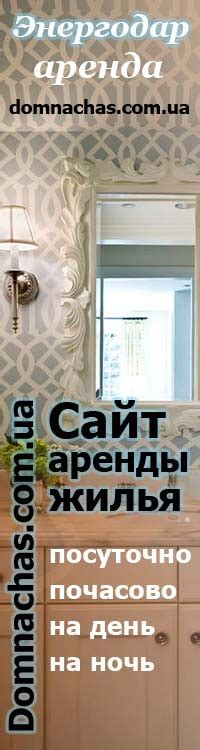 Энергодар аренда
domnachas.com.ua

Domnachas.com.ua

Сайт аренды жилья

посуточно
почасово
на день
на ночь